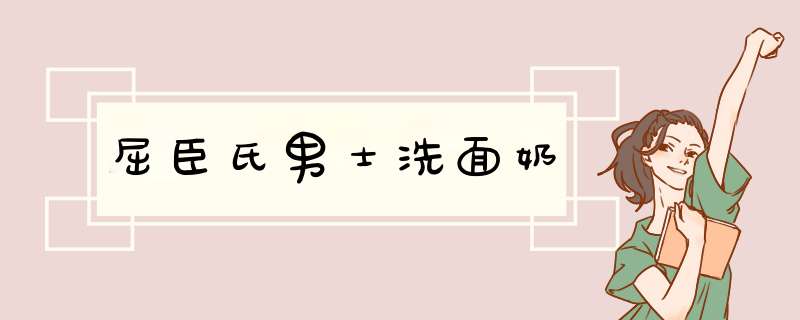 屈臣氏男士洗面奶